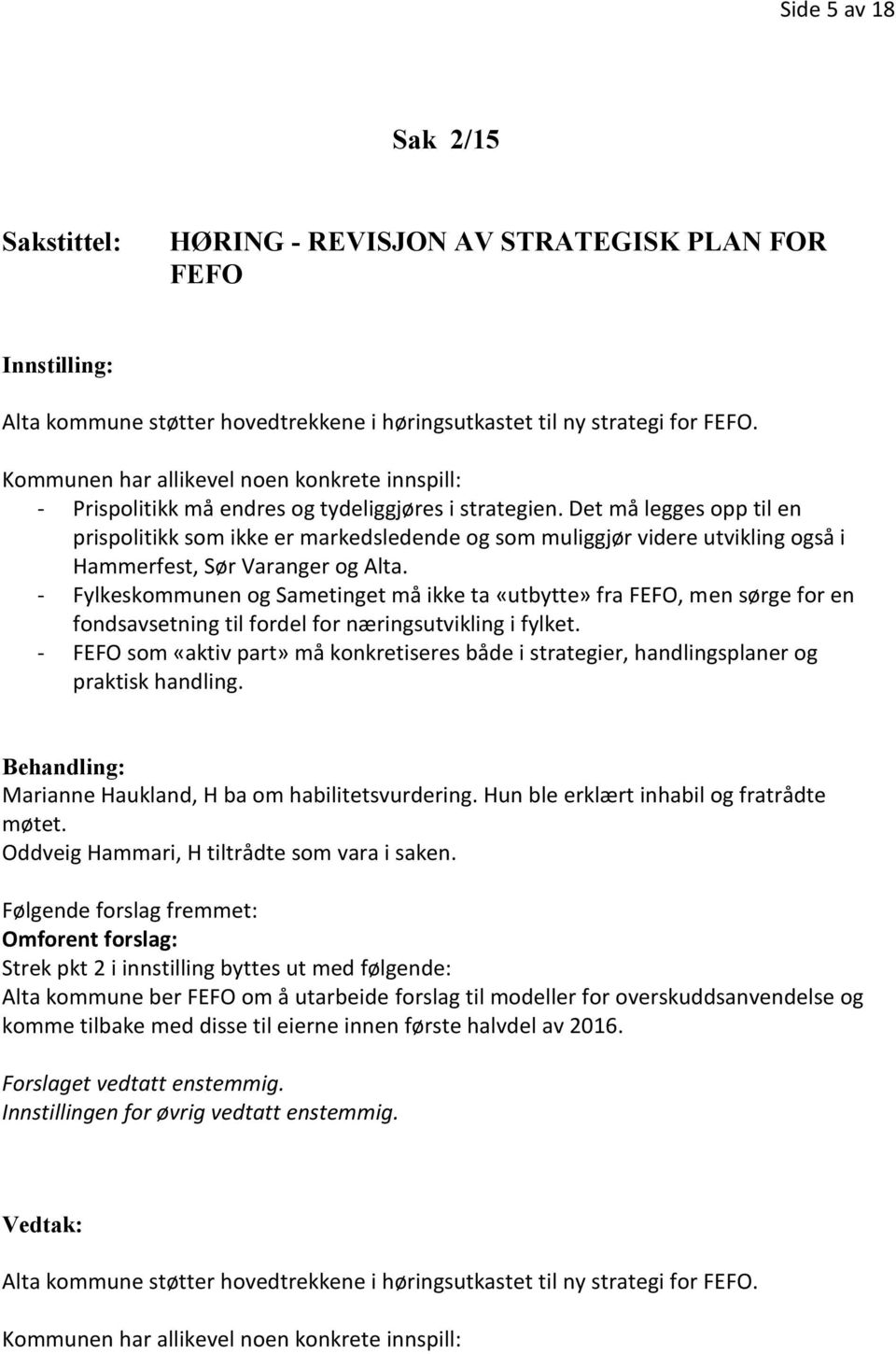 Side 5 av 18

Sak 2/15

Sakstittel: HØRING - REVISJON AV STRATEGISK PLAN FOR FEFO

Innstilling:

Alta kommune støtter hovedtrekkene i høringsutkastet til ny strategi for FEFO.

Kommunen har allikevel noen konkrete innspill:
- Prispolitikk må endres og tydeliggjøres i strategien. Det må legges opp til en prispolitikk som ikke er markedsledende og som muliggjør videre utvikling også i Hammerfest, Sør Varanger og Alta.
- Fylkeskommunen og Sametinget må ikke ta «utbytte» fra FEFO, men sørge for en fondsavsetning til fordel for næringsutvikling i fylket.
- FEFO som «aktiv part» må konkretiseres både i strategier, handlingsplaner og praktisk handling.

Behandling:
Marianne Haukland, H ba om habilitetsvurdering. Hun ble erklært inhabil og fratrådte møtet.
Oddveig Hammari, H tiltrådte som vara i saken.

Følgende forslag fremmet:
Omforent forslag:
Strek pkt 2 i innstilling byttes ut med følgende:
Alta kommune ber FEFO om å utarbeide forslag til modeller for overskuddsanvendelse og komme tilbake med disse til eierne innen første halvdel av 2016.

Forslaget vedtatt enstemmig.
Innstillingen for øvrig vedtatt enstemmig.

Vedtak:

Alta kommune støtter hovedtrekkene i høringsutkastet til ny strategi for FEFO.

Kommunen har allikevel noen konkrete innspill: